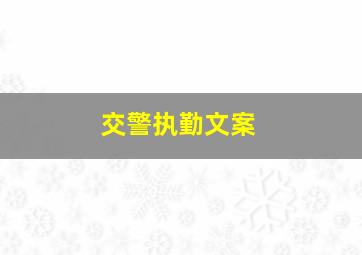 交警执勤文案